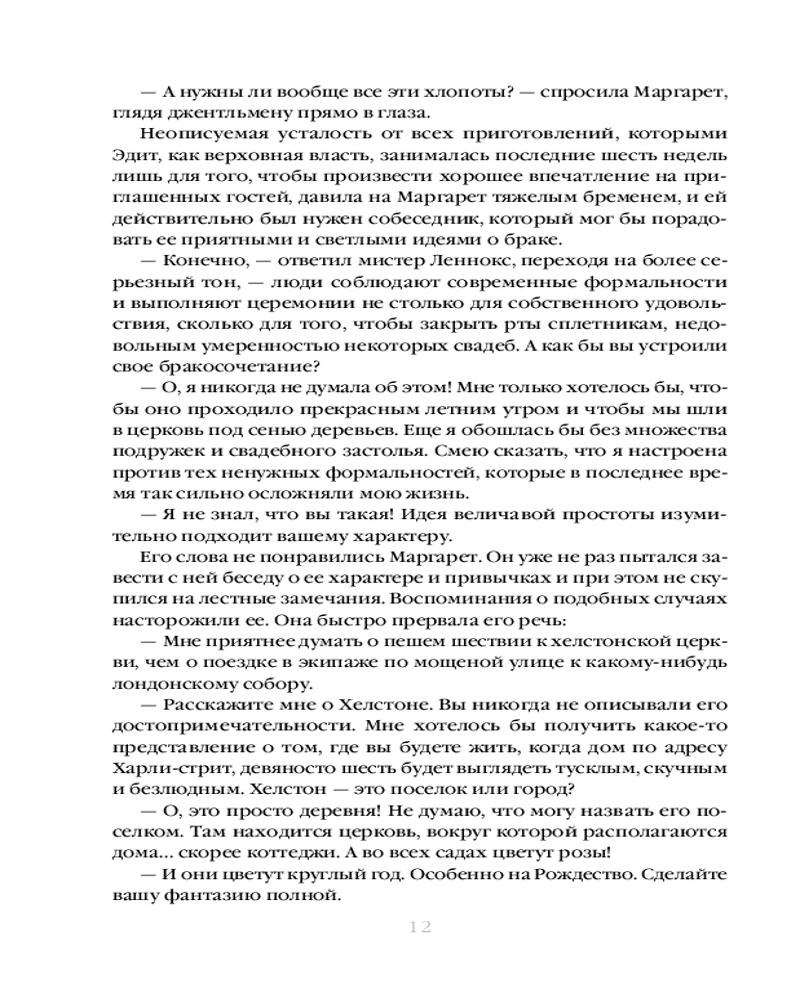 — А нужны ли вообще все эти хлопоты? — спросила Маргарет, глядя джентльмену прямо в глаза.

Неописуемая усталость от всех приготовлений, которыми Эдит, как верховная власть, занималась последние шесть недель лишь для того, чтобы произвести хорошее впечатление на приглашенных гостей, давила на Маргарет тяжелым бременем, и ей действительно был нужен собеседник, который мог бы порадовать ее приятными и светлыми идеями о браке.

— Конечно, — ответил мистер Леннокс, переходя на более серьезный тон, — люди соблюдают современные формальности и выполняют церемонии не столько для собственного удовольствия, сколько для того, чтобы закрыть рты сплетникам, недовольным умеренностью некоторых свадеб. А как бы вы устроили свое бракосочетание?

— О, я никогда не думала об этом! Мне только хотелось бы, чтобы оно проходило прекрасным летним утром и чтобы мы шли в церковь под сенью деревьев. Еще я обошлась бы без множества подружек и свадебного застолья. Смею сказать, что я настроена против тех ненужных формальностей, которые в последнее время так сильно осложняли мою жизнь.

— Я не знал, что вы такая! Идея величавой простоты изумительно подходит вашему характеру.

Его слова не понравились Маргарет. Он уже не раз пытался завести с ней беседу о ее характере и привычках и при этом не скупился на лестные замечания. Воспоминания о подобных случаях насторожили ее. Она быстро прервала его речь:

— Мне приятнее думать о пешем шествии к хелстонской церкви, чем о поездке в экипаже по мощеной улице к какому-нибудь лондонскому собору.

— Расскажите мне о Хелстоне. Вы никогда не описывали его достопримечательности. Мне хотелось бы получить какое-то представление о том, где вы будете жить, когда дом по адресу Харли-стрит, девяносто шесть будет выглядеть тусклым, скучным и безлюдным. Хелстон — это поселок или город?

— О, это просто деревня! Не думаю, что могу назвать его поселком. Там находится церковь, вокруг которой располагаются дома... скорее коттеджи. А во всех садах цветут розы!

— И они цветут круглый год. Особенно на Рождество. Сделайте вашу фантазию полной.

12